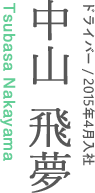 ドライバー / 2015年4月入社

中山 飛夢

Tsubasa Nakayama